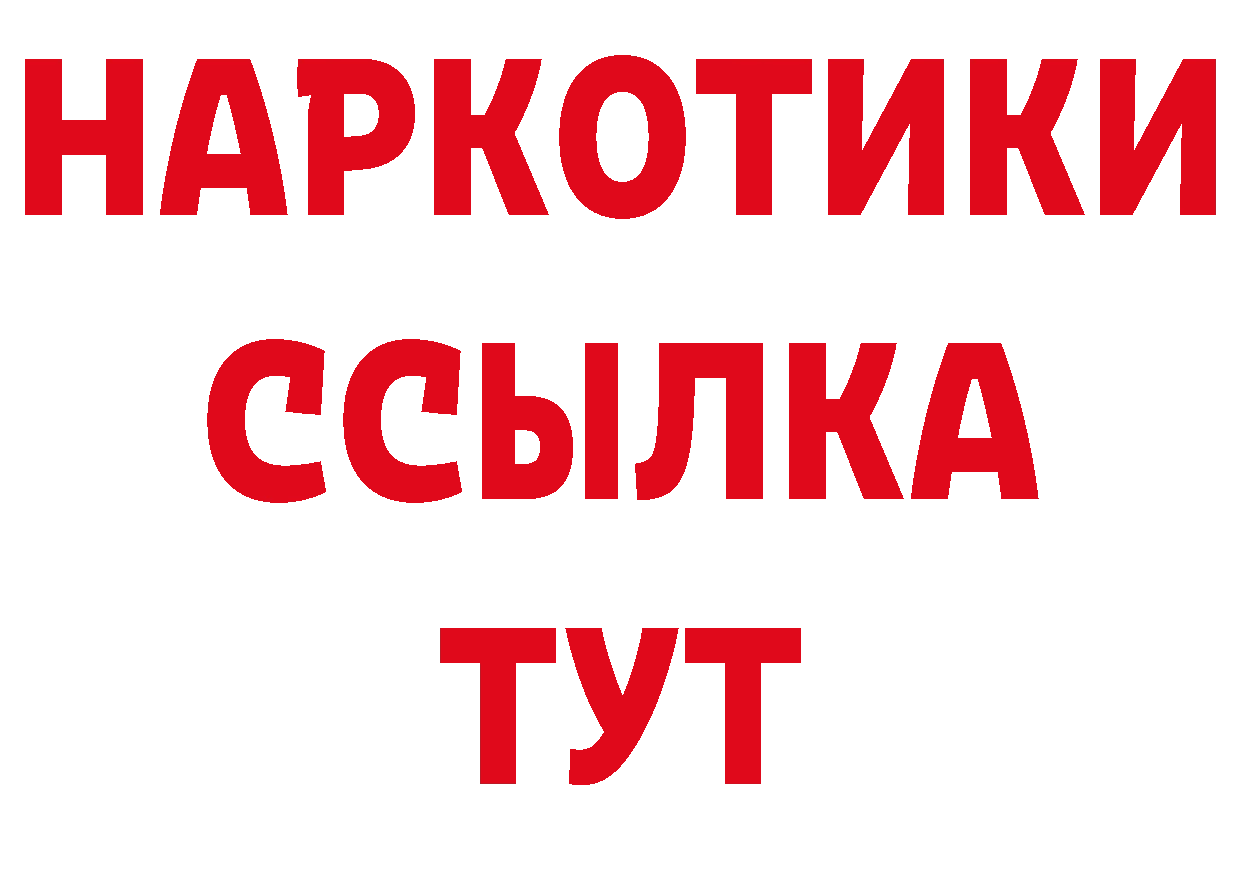 НАРКОТИКИ
ССЫЛКА
ТУТ